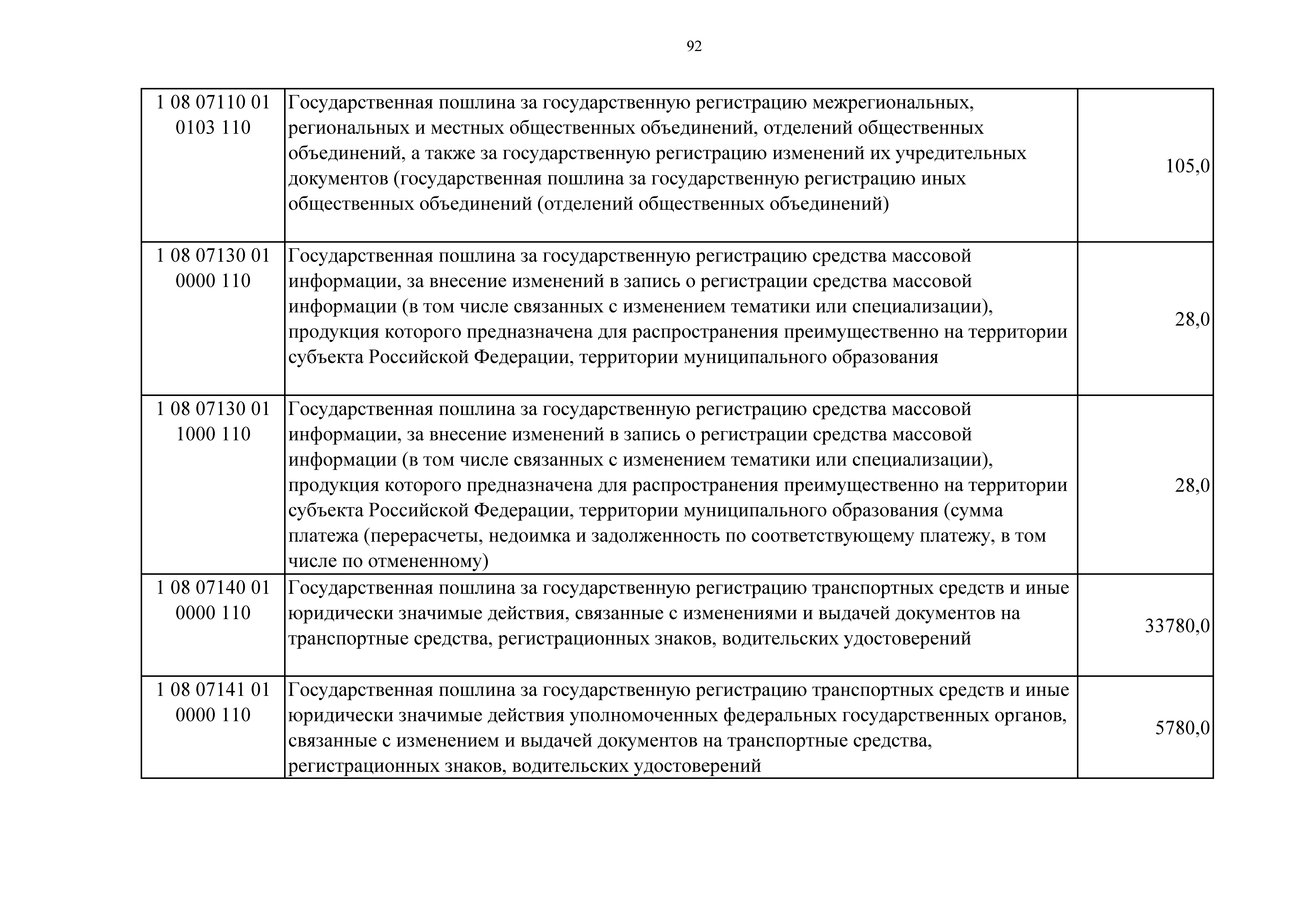 92

| | | |
|---|---|---|
| 1 08 07110 01 0103 110 | Государственная пошлина за государственную регистрацию межрегиональных, региональных и местных общественных объединений, отделений общественных объединений, а также за государственную регистрацию изменений их учредительных документов (государственная пошлина за государственную регистрацию иных общественных объединений (отделений общественных объединений) | 105,0 |
| 1 08 07130 01 0000 110 | Государственная пошлина за государственную регистрацию средства массовой информации, за внесение изменений в запись о регистрации средства массовой информации (в том числе связанных с изменением тематики или специализации), продукция которого предназначена для распространения преимущественно на территории субъекта Российской Федерации, территории муниципального образования | 28,0 |
| 1 08 07130 01 1000 110 | Государственная пошлина за государственную регистрацию средства массовой информации, за внесение изменений в запись о регистрации средства массовой информации (в том числе связанных с изменением тематики или специализации), продукция которого предназначена для распространения преимущественно на территории субъекта Российской Федерации, территории муниципального образования (сумма платежа (перерасчеты, недоимка и задолженность по соответствующему платежу, в том числе по отмененному) | 28,0 |
| 1 08 07140 01 0000 110 | Государственная пошлина за государственную регистрацию транспортных средств и иные юридически значимые действия, связанные с изменениями и выдачей документов на транспортные средства, регистрационных знаков, водительских удостоверений | 33780,0 |
| 1 08 07141 01 0000 110 | Государственная пошлина за государственную регистрацию транспортных средств и иные юридически значимые действия уполномоченных федеральных государственных органов, связанные с изменением и выдачей документов на транспортные средства, регистрационных знаков, водительских удостоверений | 5780,0 |